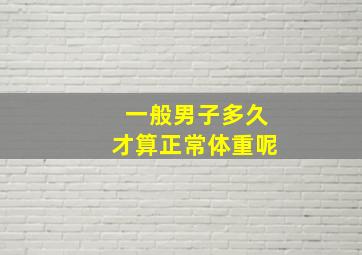 一般男子多久
才算正常体重呢